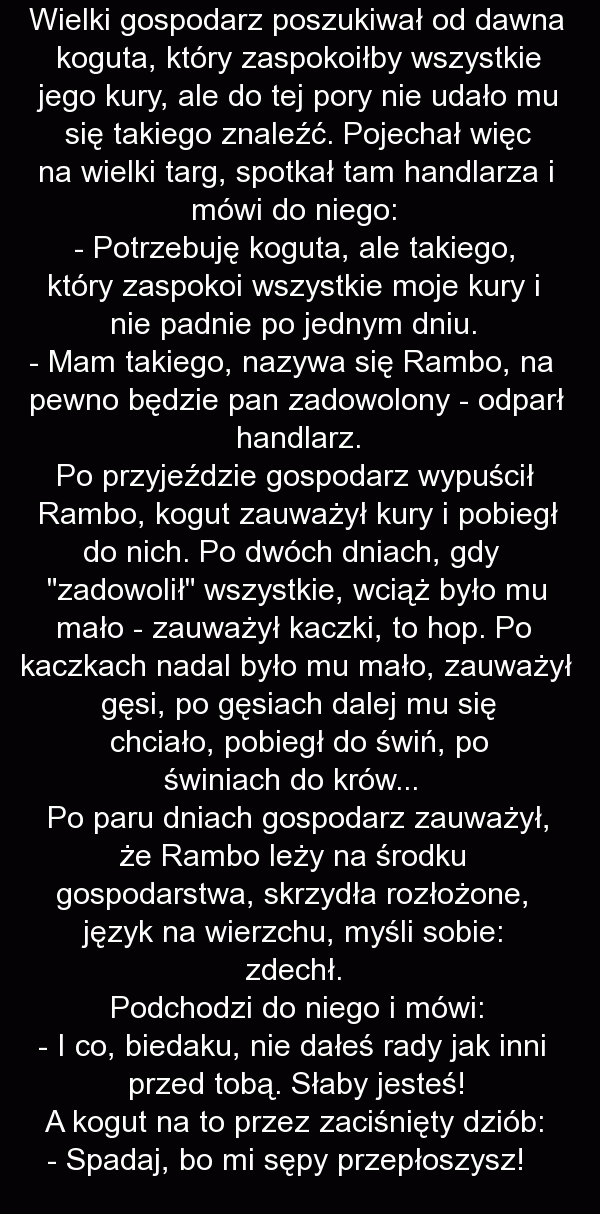 Wielki gospodarz poszukiwał od dawna koguta, który zaspokoiłby wszystkie jego kury, ale do tej pory nie udało mu się takiego znaleźć. Pojechał więc na wielki targ, spotkał tam handlarza i mówi do niego:

- Potrzebuję koguta, ale takiego, który zaspokoi wszystkie moje kury i nie padnie po jednym dniu.

- Mam takiego, nazywa się Rambo, na pewno będzie pan zadowolony - odparł handlarz.

Po przyjeździe gospodarz wypuścił Rambo, kogut zauważył kury i pobiegł do nich. Po dwóch dniach, gdy "zadowolił" wszystkie, wciąż było mu mało - zauważył kaczki, to hop. Po kaczkach nadal było mu mało, zauważył gęsi, po gęsiach dalej mu się chciało, pobiegł do świń, po świniach do krów...

Po paru dniach gospodarz zauważył, że Rambo leży na środku gospodarstwa, skrzydła rozłożone, język na wierzchu, myśli sobie: zdechł.

Podchodzi do niego i mówi:

- I co, biedaku, nie dałeś rady jak inni przed tobą. Słaby jesteś!

A kogut na to przez zaciśnięty dziób:

- Spadaj, bo mi sępy przepłoszysz!